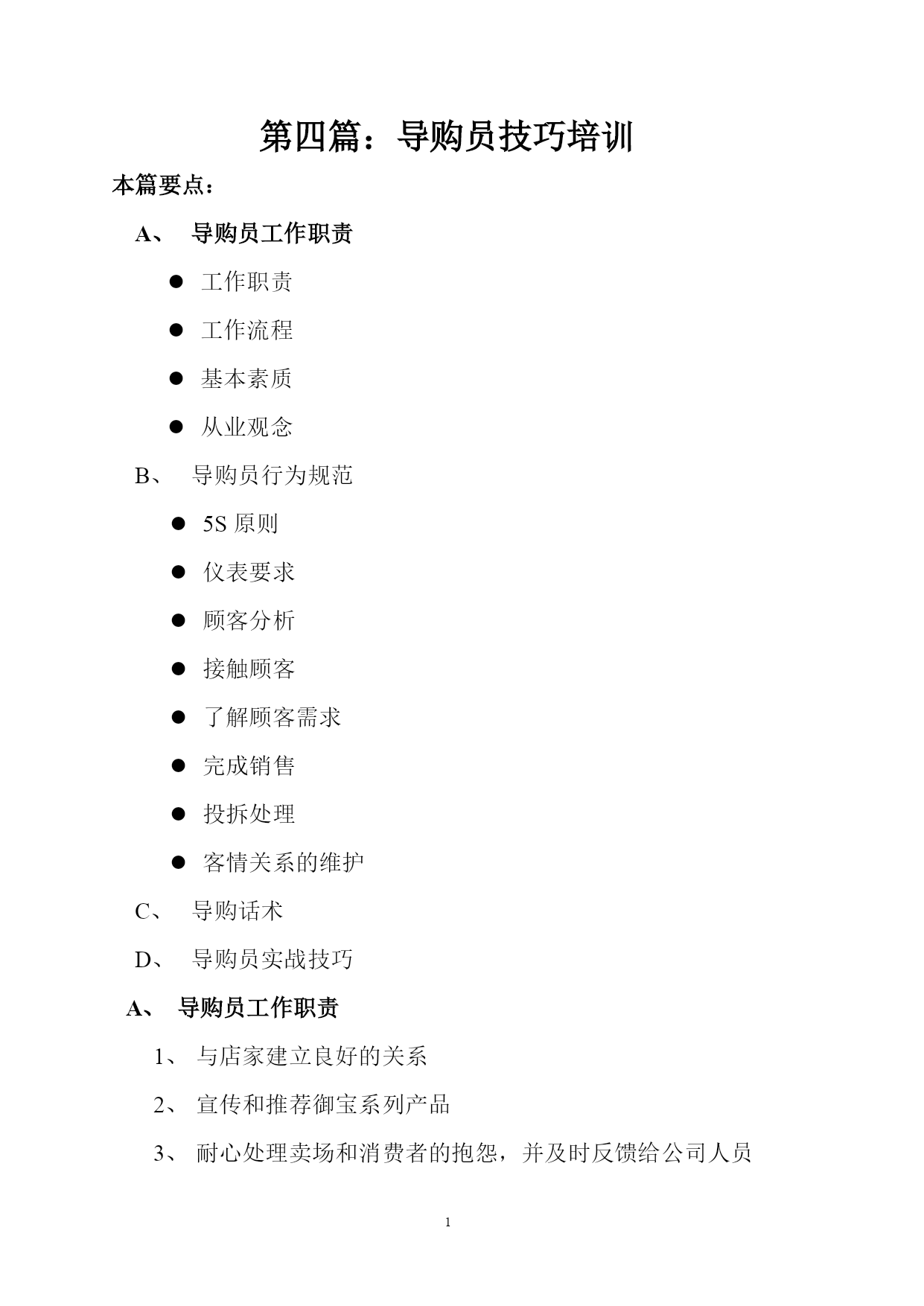 第四篇：导购员技巧培训

本篇要点：

A、 导购员工作职责

● 工作职责

● 工作流程

● 基本素质

● 从业观念

B、 导购员行为规范

● 5S 原则

● 仪表要求

● 顾客分析

● 接触顾客

● 了解顾客需求

● 完成销售

● 投拆处理

● 客情关系的维护

C、 导购话术

D、 导购员实战技巧

A、 导购员工作职责

1、 与店家建立良好的关系

2、 宣传和推荐御宝系列产品

3、 耐心处理卖场和消费者的抱怨，并及时反馈给公司人员

1